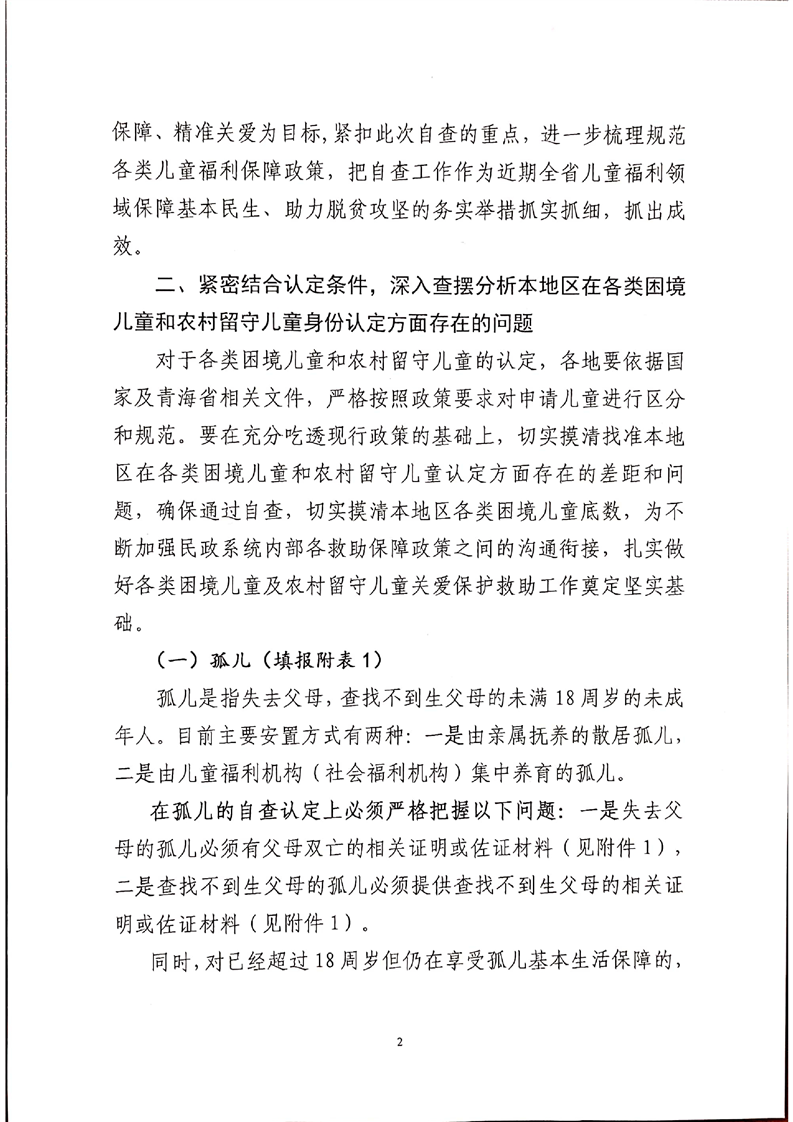 保障、精准关爱为目标，紧扣此次自查的重点，进一步梳理规范各类儿童福利保障政策，把自查工作作为近期全省儿童福利领域保障基本民生、助力脱贫攻坚的务实举措抓实抓细，抓出成效。

二、紧密结合认定条件，深入查摆分析本地区在各类困境儿童和农村留守儿童身份认定方面存在的问题

对于各类困境儿童和农村留守儿童的认定，各地要依据国家及青海省相关文件，严格按照政策要求对申请儿童进行区分和规范。要在充分吃透现行政策的基础上，切实摸清找准本地区在各类困境儿童和农村留守儿童认定方面存在的差距和问题，确保通过自查，切实摸清本地区各类困境儿童底数，为不断加强民政系统内部各救助保障政策之间的沟通衔接，扎实做好各类困境儿童及农村留守儿童关爱保护救助工作奠定坚实基础。

（一）孤儿（填报附表1）

孤儿是指失去父母，查找不到生父母的未满18周岁的未成年人。目前主要安置方式有两种：一是由亲属抚养的散居孤儿，二是由儿童福利机构（社会福利机构）集中养育的孤儿。

在孤儿的自查认定上必须严格把握以下问题：一是失去父母的孤儿必须有父母双亡的相关证明或佐证材料（见附件1），二是查找不到生父母的孤儿必须提供查找不到生父母的相关证明或佐证材料（见附件1）。

同时，对已经超过18周岁但仍在享受孤儿基本生活保障的，

2